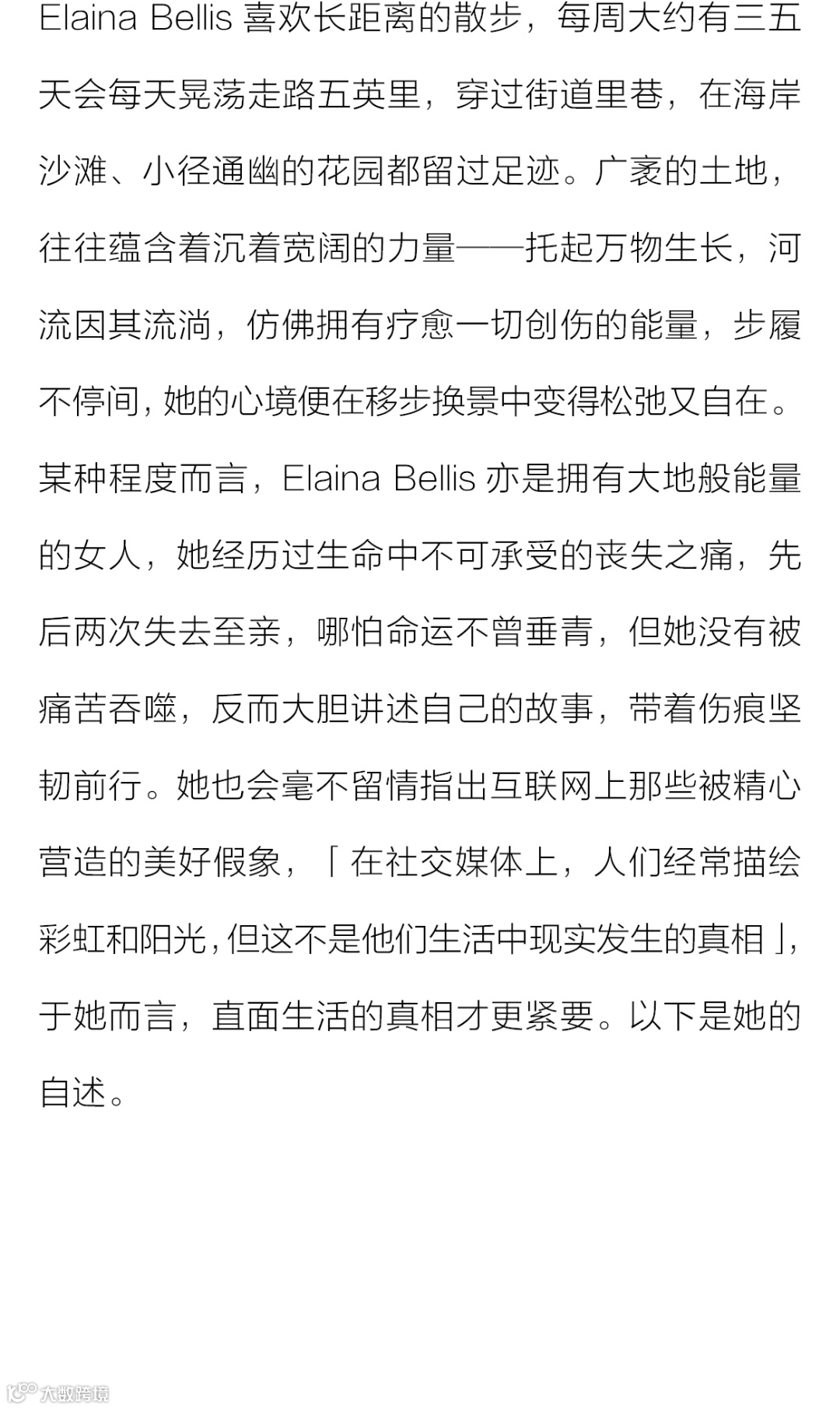 Elaina Bellis 喜欢长距离的散步，每周大约有三五天会每天晃荡走路五英里，穿过街道里巷，在海岸沙滩、小径通幽的花园都留过足迹。广袤的土地，往往蕴含着沉着宽阔的力量——托起万物生长，河流因其流淌，仿佛拥有疗愈一切创伤的能量，步履不停间，她的心境便在移步换景中变得松弛又自在。某种程度而言，Elaina Bellis 亦是拥有大地般能量的女人，她经历过生命中不可承受的丧失之痛，先后两次失去至亲，哪怕命运不曾垂青，但她没有被痛苦吞噬，反而大胆讲述自己的故事，带着伤痕坚韧前行。她也会毫不留情指出互联网上那些被精心营造的美好假象，「在社交媒体上，人们经常描绘彩虹和阳光，但这不是他们生活中现实发生的真相」，于她而言，直面生活的真相才更紧要。以下是她的自述。

大数跨境